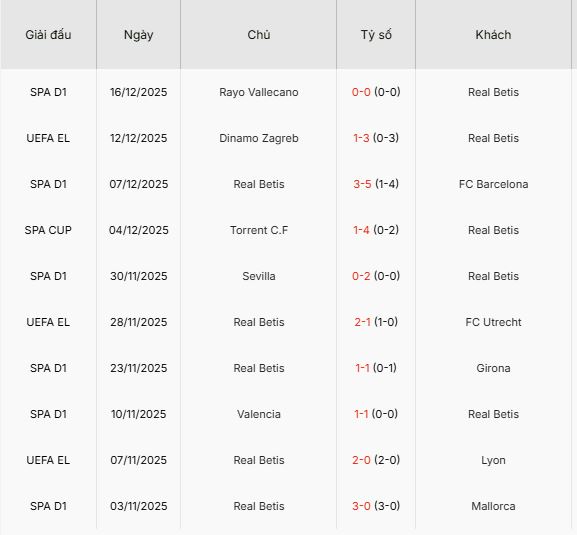 | Giải đấu | Ngày | Chủ | Tỷ số | Khách |
|---|---|---|---|---|
| SPA D1 | 16/12/2025 | Rayo Vallecano | 0-0 (0-0) | Real Betis |
| UEFA EL | 12/12/2025 | Dinamo Zagreb | 1-3 (0-3) | Real Betis |
| SPA D1 | 07/12/2025 | Real Betis | 3-5 (1-4) | FC Barcelona |
| SPA CUP | 04/12/2025 | Torrent C.F | 1-4 (0-2) | Real Betis |
| SPA D1 | 30/11/2025 | Sevilla | 0-2 (0-0) | Real Betis |
| UEFA EL | 28/11/2025 | Real Betis | 2-1 (1-0) | FC Utrecht |
| SPA D1 | 23/11/2025 | Real Betis | 1-1 (0-1) | Girona |
| SPA D1 | 10/11/2025 | Valencia | 1-1 (0-0) | Real Betis |
| UEFA EL | 07/11/2025 | Real Betis | 2-0 (2-0) | Lyon |
| SPA D1 | 03/11/2025 | Real Betis | 3-0 (3-0) | Mallorca |